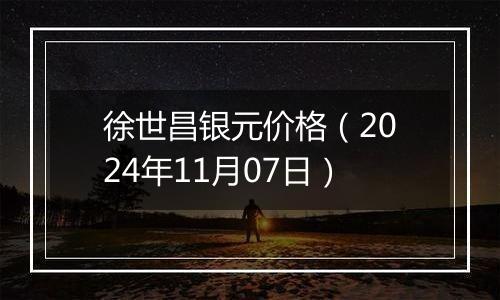 徐世昌银元价格（2024年11月07日）